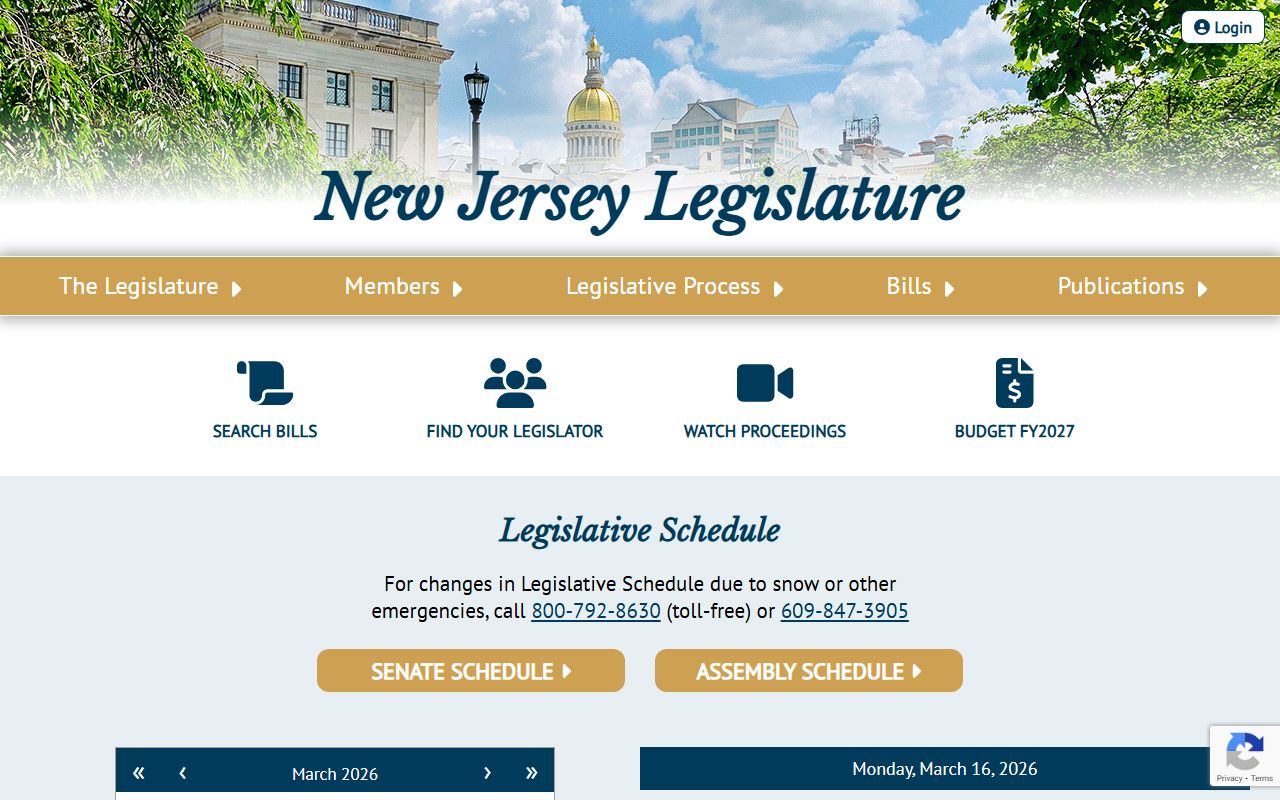 Login

New Jersey Legislature

The Legislature Members Legislative Process Bills Publications

SEARCH BILLS
FIND YOUR LEGISLATOR
WATCH PROCEEDINGS
BUDGET FY2027

Legislative Schedule

For changes in Legislative Schedule due to snow or other emergencies, call 800-792-8630 (toll-free) or 609-847-3905

SENATE SCHEDULE
ASSEMBLY SCHEDULE

« ‹ March 2026 › »

Monday, March 16, 2026

Privacy - Terms